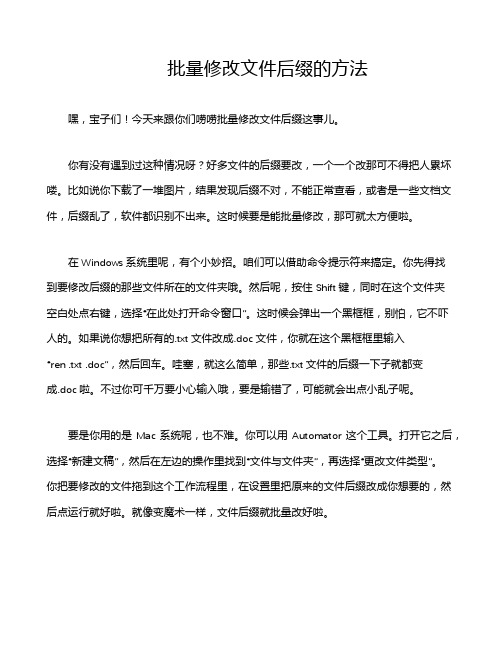 批量修改文件后缀的方法

嘿，宝子们！今天来跟你们唠唠批量修改文件后缀这事儿。

你有没有遇到过这种情况呀？好多文件的后缀要改，一个一个改那可不得把人累坏喽。比如说你下载了一堆图片，结果发现后缀不对，不能正常查看，或者是一些文档文件，后缀乱了，软件都识别不出来。这时候要是能批量修改，那可就太方便啦。

在 Windows 系统里呢，有个小妙招。咱们可以借助命令提示符来搞定。你先得找到要修改后缀的那些文件所在的文件夹哦。然后呢，按住 Shift 键，同时在这个文件夹空白处点右键，选择“在此处打开命令窗口”。这时候会弹出一个黑框框，别怕，它不吓人的。如果说你想把所有的.txt 文件改成.doc 文件，你就在这个黑框框里输入“ren .txt .doc”，然后回车。哇塞，就这么简单，那些.txt 文件的后缀一下子就都变成.doc 啦。不过你可千万要小心输入哦，要是输错了，可能就会出点小乱子呢。

要是你用的是 Mac 系统呢，也不难。你可以用 Automator 这个工具。打开它之后，选择“新建文稿”，然后在左边的操作里找到“文件与文件夹”，再选择“更改文件类型”。你把要修改的文件拖到这个工作流程里，在设置里把原来的文件后缀改成你想要的，然后点运行就好啦。就像变魔术一样，文件后缀就批量改好啦。